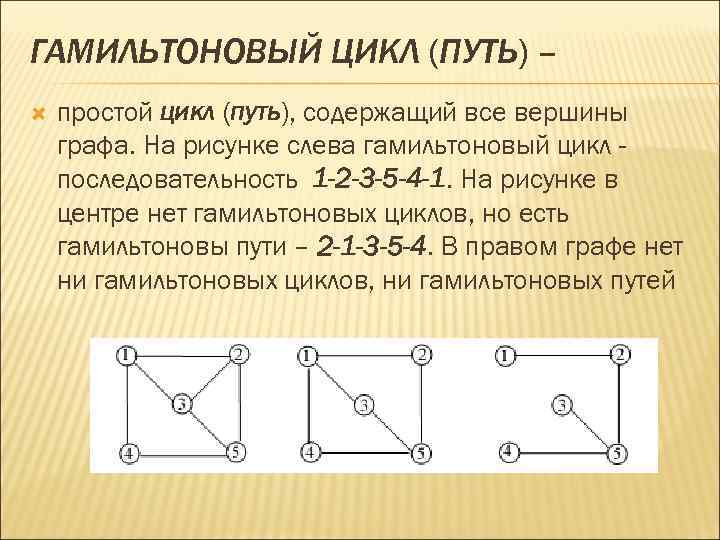 ГАМИЛЬТОНОВЫЙ ЦИКЛ (ПУТЬ) –

простой цикл (путь), содержащий все вершины графа. На рисунке слева гамильтоновый цикл - последовательность 1-2-3-5-4-1. На рисунке в центре нет гамильтоновых циклов, но есть гамильтоновы пути – 2-1-3-5-4. В правом графе нет ни гамильтоновых циклов, ни гамильтоновых путей

1 2 3 4 5

1 2 3 4 5

1 2 3 4 5